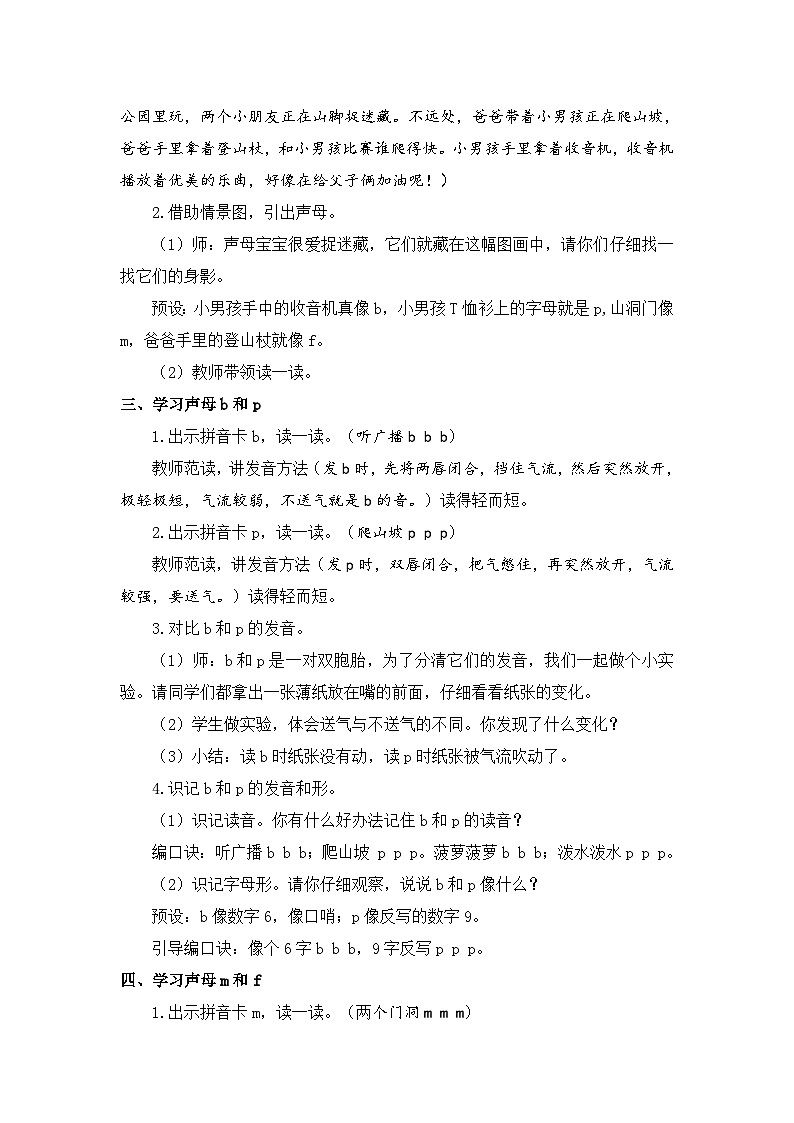 公园里玩，两个小朋友正在山脚捉迷藏。不远处，爸爸带着小男孩正在爬山坡，爸爸手里拿着登山杖，和小男孩比赛谁爬得快。小男孩手里拿着收音机，收音机播放着优美的乐曲，好像在给父子俩加油呢！）

2.借助情景图，引出声母。

（1）师：声母宝宝很爱捉迷藏，它们就藏在这幅图画中，请你们仔细找一找它们的身影。

预设：小男孩手中的收音机真像 b，小男孩 T 恤衫上的字母就是 p，山洞门像 m，爸爸手里的登山杖就像 f。

（2）教师带领读一读。

三、学习声母 b 和 p

1.出示拼音卡 b，读一读。（听广播 b b b）

教师范读，讲发音方法（发 b 时，先将两唇闭合，挡住气流，然后突然放开，极轻极短，气流较弱，不送气就是 b 的音。）读得轻而短。

2.出示拼音卡 p，读一读。（爬山坡 p p p）

教师范读，讲发音方法（发 p 时，双唇闭合，把气憋住，再突然放开，气流较强，要送气。）读得轻而短。

3.对比 b 和 p 的发音。

（1）师：b 和 p 是一对双胞胎，为了分清它们的发音，我们一起做个小实验。请同学们都拿出一张薄纸放在嘴的前面，仔细看看纸张的变化。

（2）学生做实验，体会送气与不送气的不同。你发现了什么变化？

（3）小结：读 b 时纸张没有动，读 p 时纸张被气流吹动了。

4.识记 b 和 p 的发音和形。

（1）识记读音。你有什么好办法记住 b 和 p 的读音？

编口诀：听广播 b b b；爬山坡 p p p。菠萝菠萝 b b b；泼水泼水 p p p。

（2）识记字母形。请你仔细观察，说说 b 和 p 像什么？

预设：b 像数字 6，像口哨；p 像反写的数字 9。

引导编口诀：像个 6 字 b b b，9 字反写 p p p。

四、学习声母 m 和 f

1.出示拼音卡 m，读一读。（两个门洞 m m m）